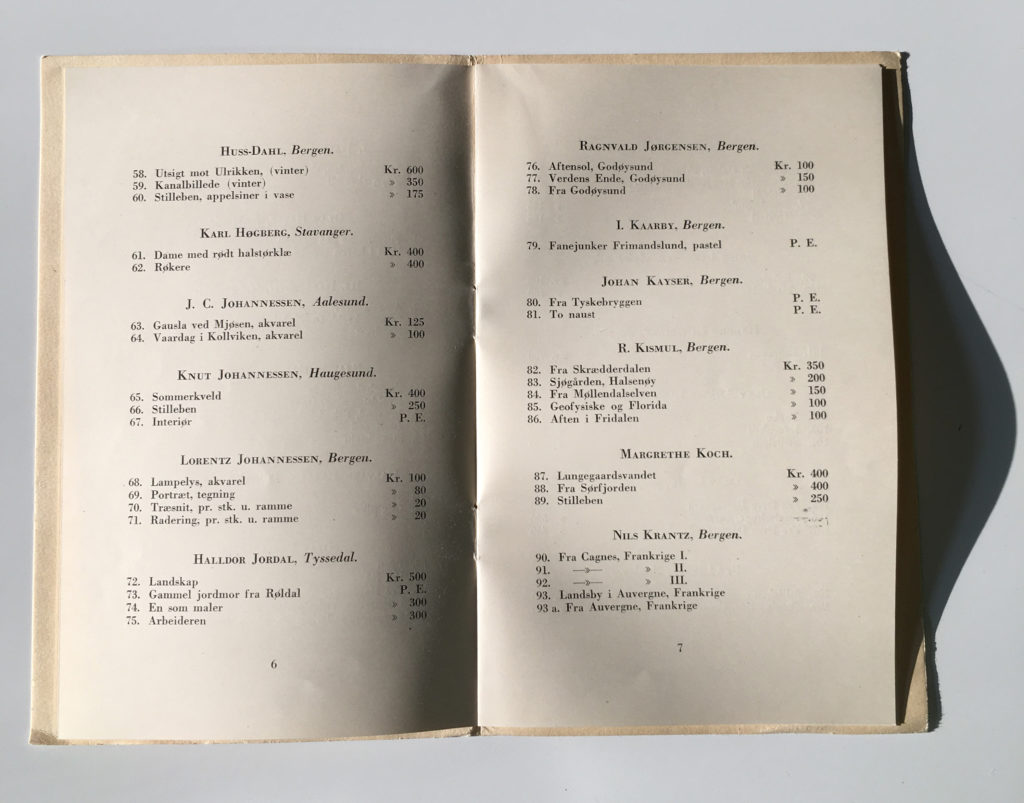 HUSS-DAHL, Bergen.

58. Utsigt mot Ulrikken, (vinter) Kr. 600
59. Kanalbillede (vinter) » 350
60. Stilleben, appelsiner i vase » 175

KARL HØGBERG, Stavanger.

61. Dame med rødt halstørklæ Kr. 400
62. Røkere » 400

J. C. JOHANNESSEN, Aalesund.

63. Gausla ved Mjøsen, akvarel Kr. 125
64. Vaardag i Kollviken, akvarel » 100

KNUT JOHANNESSEN, Haugesund.

65. Sommerkveld Kr. 400
66. Stilleben » 250
67. Interiør P. E.

LORENTZ JOHANNESSEN, Bergen.

68. Lampelys, akvarel Kr. 100
69. Portræt, tegning » 80
70. Træsnit, pr. stk. u. ramme » 20
71. Radering, pr. stk. u. ramme » 20

HALLDOR JORDAL, Tyssedal.

72. Landskap Kr. 500
73. Gammel jordmor fra Røldal P. E.
74. En som maler » 300
75. Arbeideren » 300

6

RAGNVALD JØRGENSEN, Bergen.

76. Aftensol, Godøysund Kr. 100
77. Verdens Ende, Godøysund » 150
78. Fra Godøysund » 100

I. KAARBY, Bergen.

79. Fanejunker Frimandslund, pastel P. E.

JOHAN KAYSER, Bergen.

80. Fra Tyskebryggen P. E.
81. To naust P. E.

R. KISMUL, Bergen.

82. Fra Skrædderdalen Kr. 350
83. Sjøgården, Halsenøy » 200
84. Fra Møllendalselven » 150
85. Geofysiske og Florida » 100
86. Aften i Fridalen » 100

MARGRETHE KOCH.

87. Lungegaardsvandet Kr. 400
88. Fra Sørfjorden » 400
89. Stilleben » 250

NILS KRANTZ, Bergen.

90. Fra Cagnes, Frankrige I.
91. —»— » II.
92. —»— » III.
93. Landsby i Auvergne, Frankrige
93 a. Fra Auvergne, Frankrige

7